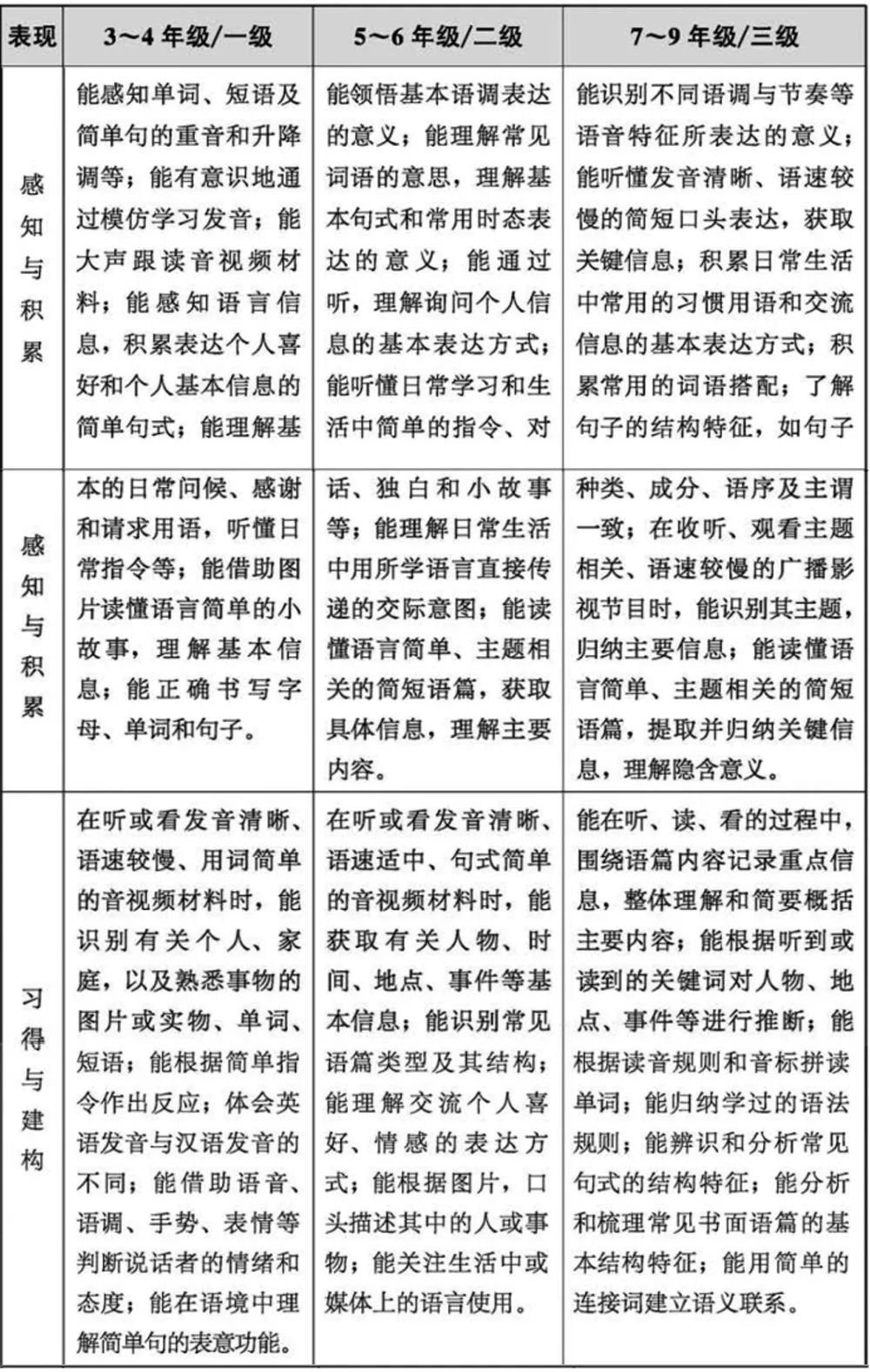 | 表现 | 3～4 年级/一级 | 5～6 年级/二级 | 7～9 年级/三级 |
|---|---|---|---|
| 感知与积累 | 能感知单词、短语及简单句的重音和升降调等；能有意识地通过模仿学习发音；能大声跟读音视频材料；能感知语言信息，积累表达个人喜好和个人基本信息的简单句式；能理解基 | 能领悟基本语调表达的意义；能理解常见词语的意思，理解基本句式和常用时态表达的意义；能通过听，理解询问个人信息的基本表达方式；能听懂日常学习和生活中简单的指令、对 | 能识别不同语调与节奏等语音特征所表达的意义；能听懂发音清晰、语速较慢的简短口头表达，获取关键信息；积累日常生活中常用的习惯用语和交流信息的基本表达方式；积累常用的词语搭配；了解句子的结构特征，如句子 |
| 感知与积累 | 本的日常问候、感谢和请求用语，听懂日常指令等；能借助图片读懂语言简单的小故事，理解基本信息；能正确书写字母、单词和句子。 | 话、独白和小故事等；能理解日常生活中用所学语言直接传递的交际意图；能读懂语言简单、主题相关的简短语篇，获取具体信息，理解主要内容。 | 种类、成分、语序及主谓一致；在收听、观看主题相关、语速较慢的广播影视节目时，能识别其主题，归纳主要信息；能读懂语言简单、主题相关的简短语篇，提取并归纳关键信息，理解隐含意义。 |
| 习得与建构 | 在听或看发音清晰、语速较慢、用词简单的音视频材料时，能识别有关个人、家庭，以及熟悉事物的图片或实物、单词、短语；能根据简单指令作出反应；体会英语发音与汉语发音的不同；能借助语音、语调、手势、表情等判断说话者的情绪和态度；能在语境中理解简单句的表意功能。 | 在听或看发音清晰、语速适中、句式简单的音视频材料时，能获取有关人物、时间、地点、事件等基本信息；能识别常见语篇类型及其结构；能理解交流个人喜好、情感的表达方式；能根据图片，口头描述其中的人或事物；能关注生活中或媒体上的语言使用。 | 能在听、读、看的过程中，围绕语篇内容记录重点信息，整体理解和简要概括主要内容；能根据听到或读到的关键词对人物、地点、事件等进行推断；能根据读音规则和音标拼读单词；能归纳学过的语法规则；能辨识和分析常见句式的结构特征；能分析和梳理常见书面语篇的基本结构特征；能用简单的连接词建立语义联系。 |